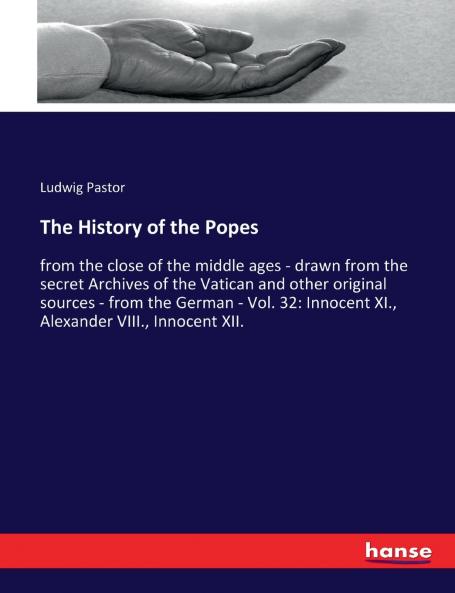 Ludwig Pastor

The History of the Popes

from the close of the middle ages - drawn from the secret Archives of the Vatican and other original sources - from the German - Vol. 32: Innocent XI., Alexander VIII., Innocent XII.

hanse